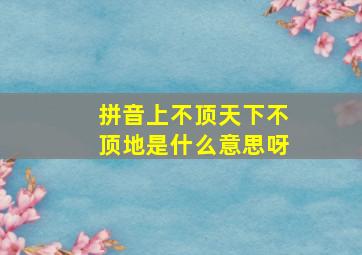 拼音上不顶天下不顶地是什么意思呀